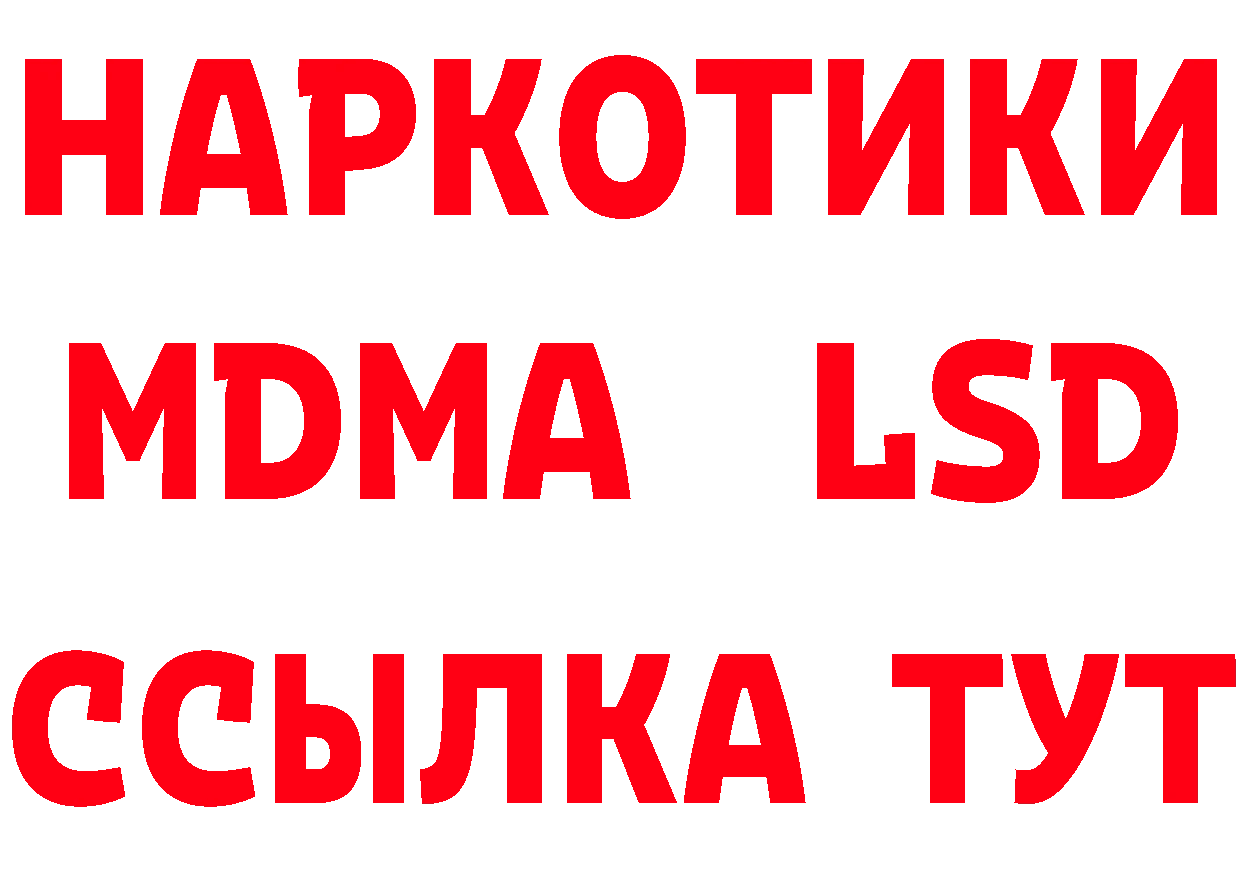 НАРКОТИКИ
MDMA LSD
ССЫЛКА ТУТ